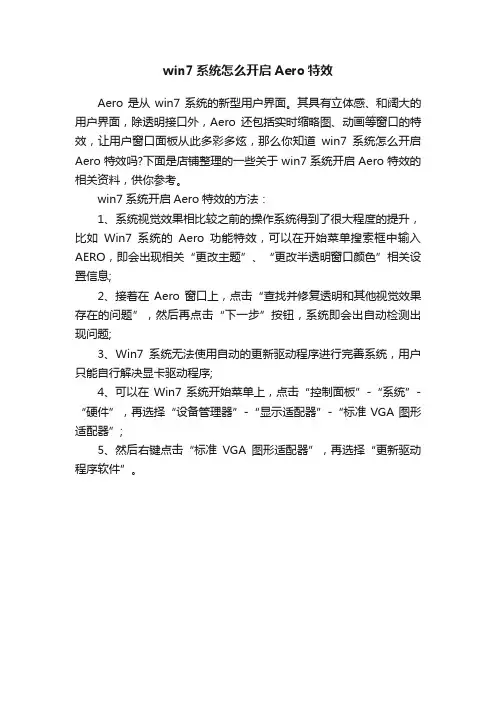 win7 系统怎么开启 Aero 特效

Aero 是从 win7 系统的新型用户界面。其具有立体感、和阔大的用户界面，除透明接口外，Aero 还包括实时缩略图、动画等窗口的特效，让用户窗口面板从此多彩多炫，那么你知道 win7 系统怎么开启 Aero 特效吗?下面是店铺整理的一些关于 win7 系统开启 Aero 特效的相关资料，供你参考。

win7 系统开启 Aero 特效的方法：

1、系统视觉效果相比较之前的操作系统得到了很大程度的提升，比如 Win7 系统的 Aero 功能特效，可以在开始菜单搜索框中输入 AERO，即会出现相关“更改主题”、“更改半透明窗口颜色”相关设置信息;

2、接着在 Aero 窗口上，点击“查找并修复透明和其他视觉效果存在的问题”，然后再点击“下一步”按钮，系统即会出自动检测出现问题;

3、Win7 系统无法使用自动的更新驱动程序进行完善系统，用户只能自行解决显卡驱动程序;

4、可以在 Win7 系统开始菜单上，点击“控制面板”-“系统”-“硬件”，再选择“设备管理器”-“显示适配器”-“标准 VGA 图形适配器”;

5、然后右键点击“标准 VGA 图形适配器”，再选择“更新驱动程序软件”。